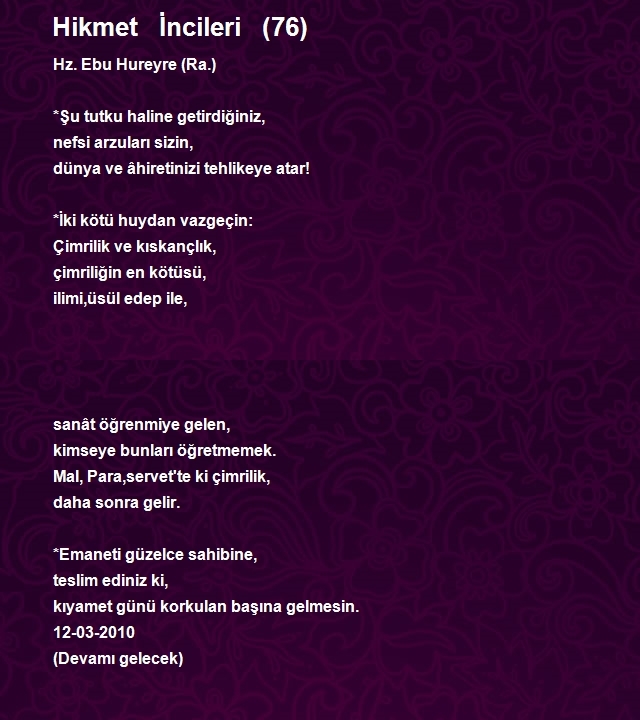 Hikmet İncileri (76)

Hz. Ebu Hureyre (Ra.)

*Şu tutku haline getirdiğiniz,
nefsi arzuları sizin,
dünya ve âhiretinizi tehlikeye atar!

*İki kötü huydan vazgeçin:
Çimrilik ve kıskançlık,
çimriliğin en kötüsü,
ilimi,üsül edep ile,

sanât öğrenmiye gelen,
kimseye bunları öğretmemek.
Mal, Para,servet'te ki çimrilik,
daha sonra gelir.

*Emaneti güzelce sahibine,
teslim ediniz ki,
kıyamet günü korkulan başına gelmesin.
12-03-2010
(Devamı gelecek)